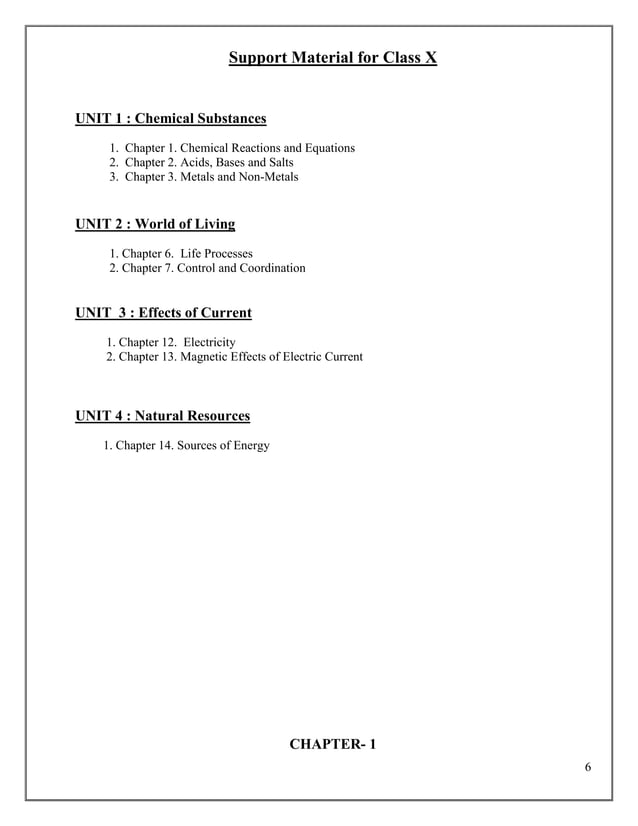 Support Material for Class X

UNIT 1 : Chemical Substances

1. Chapter 1. Chemical Reactions and Equations
2. Chapter 2. Acids, Bases and Salts
3. Chapter 3. Metals and Non-Metals

UNIT 2 : World of Living

1. Chapter 6. Life Processes
2. Chapter 7. Control and Coordination

UNIT 3 : Effects of Current

1. Chapter 12. Electricity
2. Chapter 13. Magnetic Effects of Electric Current

UNIT 4 : Natural Resources

1. Chapter 14. Sources of Energy

CHAPTER- 1

6